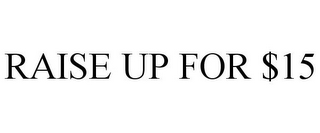 RAISE UP FOR \$15